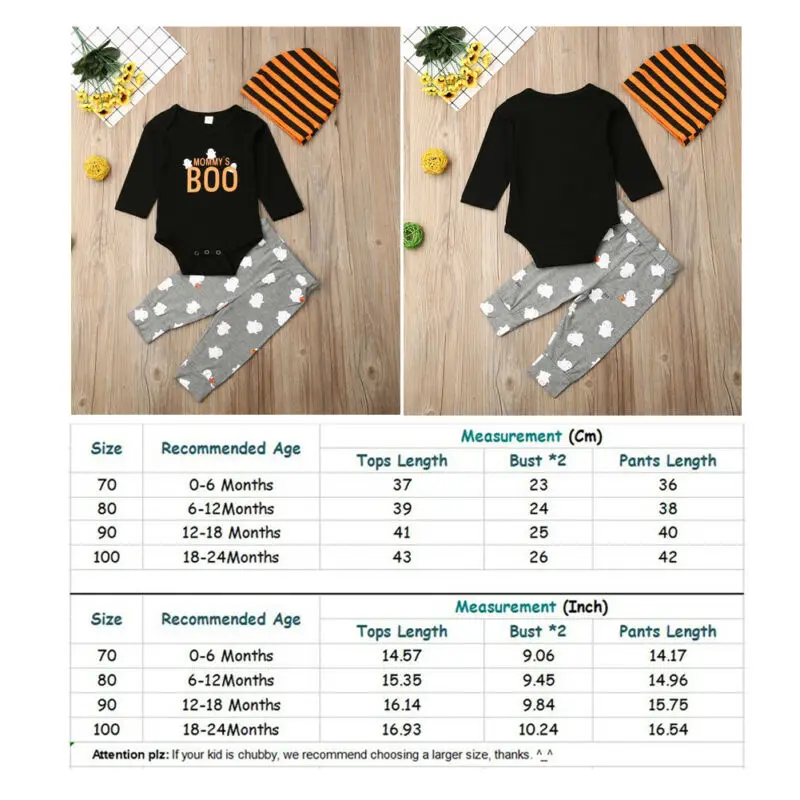 MOMMY'S BOO

| Size | Recommended Age | Measurement (Cm) | | |
|---|---|---|---|---|
| | | Tops Length | Bust *2 | Pants Length |
| 70 | 0-6 Months | 37 | 23 | 36 |
| 80 | 6-12Months | 39 | 24 | 38 |
| 90 | 12-18 Months | 41 | 25 | 40 |
| 100 | 18-24Months | 43 | 26 | 42 |

| Size | Recommended Age | Measurement (Inch) | | |
|---|---|---|---|---|
| | | Tops Length | Bust *2 | Pants Length |
| 70 | 0-6 Months | 14.57 | 9.06 | 14.17 |
| 80 | 6-12Months | 15.35 | 9.45 | 14.96 |
| 90 | 12-18 Months | 16.14 | 9.84 | 15.75 |
| 100 | 18-24Months | 16.93 | 10.24 | 16.54 |

Attention plz: If your kid is chubby, we recommend choosing a larger size, thanks. ^_^